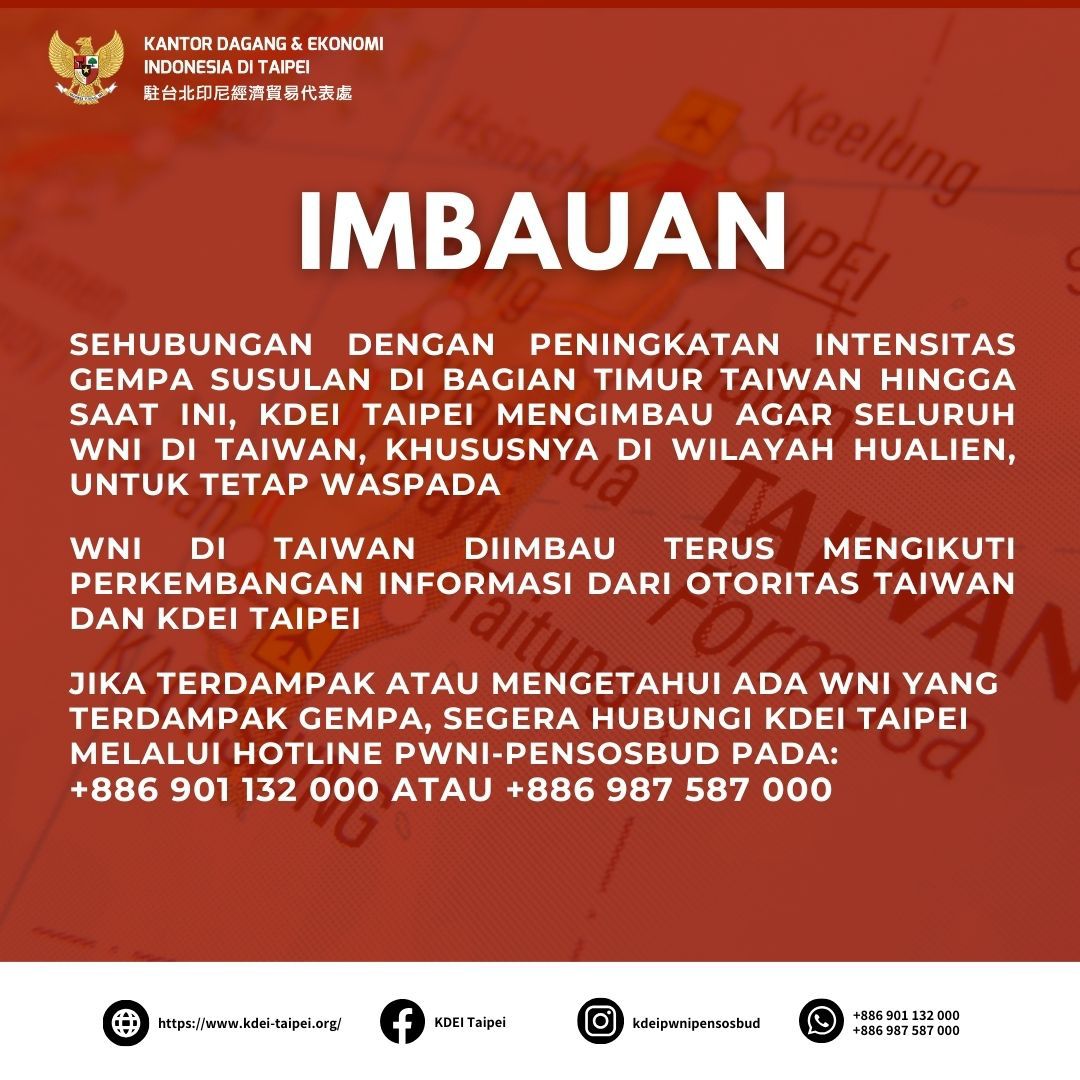 KANTOR DAGANG & EKONOMI INDONESIA DI TAIPEI
駐台北印尼經濟貿易代表處

IMBAUAN

SEHUBUNGAN DENGAN PENINGKATAN INTENSITAS GEMPA SUSULAN DI BAGIAN TIMUR TAIWAN HINGGA SAAT INI, KDEI TAIPEI MENGIMBAU AGAR SELURUH WNI DI TAIWAN, KHUSUSNYA DI WILAYAH HUALIEN, UNTUK TETAP WASPADA

WNI DI TAIWAN DIIMBAU TERUS MENGIKUTI PERKEMBANGAN INFORMASI DARI OTORITAS TAIWAN DAN KDEI TAIPEI

JIKA TERDAMPAK ATAU MENGETAHUI ADA WNI YANG TERDAMPAK GEMPA, SEGERA HUBUNGI KDEI TAIPEI MELALUI HOTLINE PWNI-PENSOSBUD PADA:
+886 901 132 000 ATAU +886 987 587 000

https://www.kdei-taipei.org/
KDEI Taipei
kdeipwnipensosbud
+886 901 132 000
+886 987 587 000